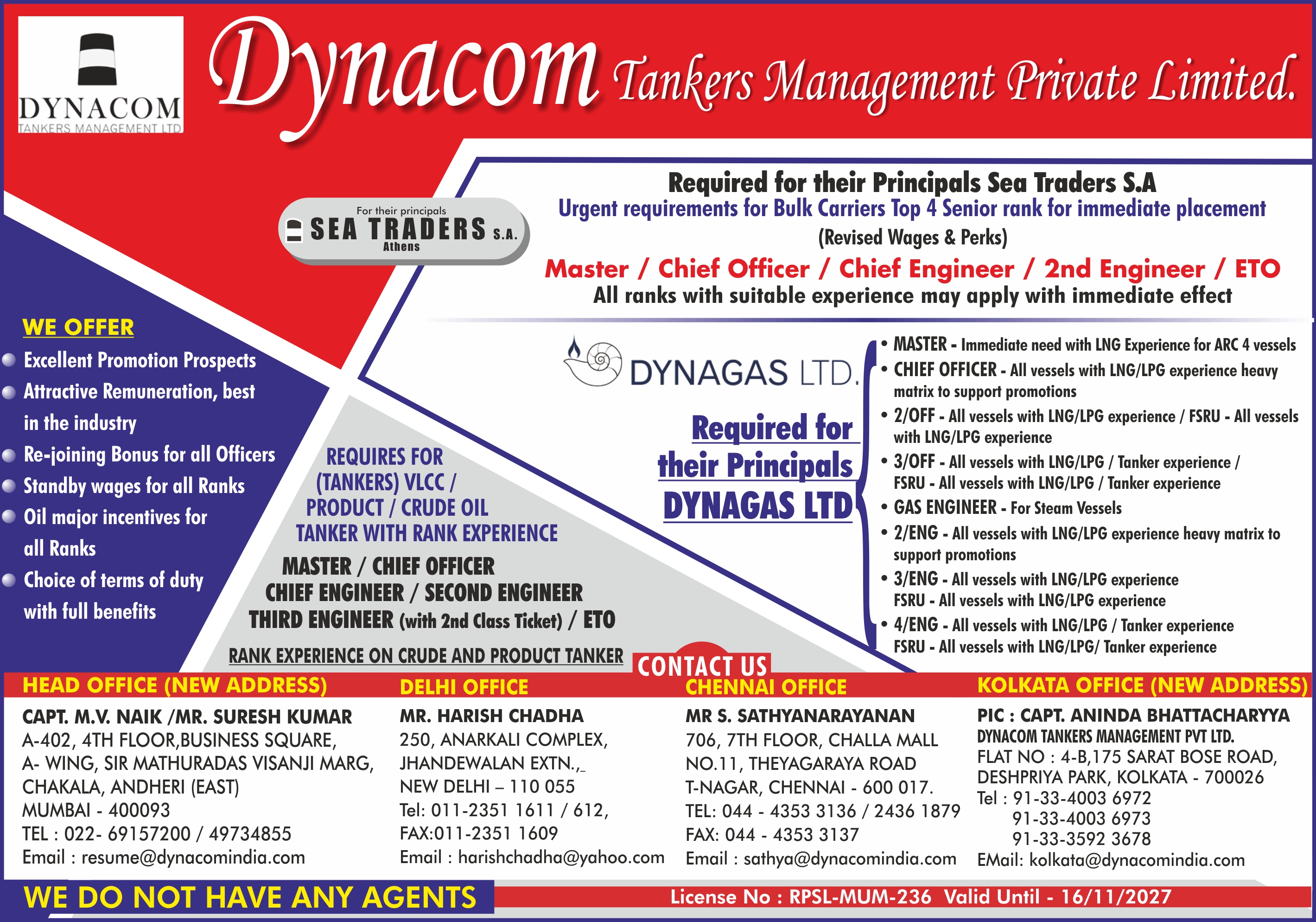 DYNACOM
TANKERS MANAGEMENT LTD

Dynacom Tankers Management Private Limited.

For their principals
SEA TRADERS S.A.
Athens

Required for their Principals Sea Traders S.A
Urgent requirements for Bulk Carriers Top 4 Senior rank for immediate placement
(Revised Wages & Perks)
Master / Chief Officer / Chief Engineer / 2nd Engineer / ETO
All ranks with suitable experience may apply with immediate effect

WE OFFER
Excellent Promotion Prospects
Attractive Remuneration, best in the industry
Re-joining Bonus for all Officers
Standby wages for all Ranks
Oil major incentives for all Ranks
Choice of terms of duty with full benefits

REQUIRES FOR (TANKERS) VLCC / PRODUCT / CRUDE OIL TANKER WITH RANK EXPERIENCE
MASTER / CHIEF OFFICER
CHIEF ENGINEER / SECOND ENGINEER
THIRD ENGINEER (with 2nd Class Ticket) / ETO
RANK EXPERIENCE ON CRUDE AND PRODUCT TANKER

DYNAGAS LTD.
Required for their Principals DYNAGAS LTD

• MASTER - Immediate need with LNG Experience for ARC 4 vessels
• CHIEF OFFICER - All vessels with LNG/LPG experience heavy matrix to support promotions
• 2/OFF - All vessels with LNG/LPG experience / FSRU - All vessels with LNG/LPG experience
• 3/OFF - All vessels with LNG/LPG / Tanker experience / FSRU - All vessels with LNG/LPG / Tanker experience
• GAS ENGINEER - For Steam Vessels
• 2/ENG - All vessels with LNG/LPG experience heavy matrix to support promotions
• 3/ENG - All vessels with LNG/LPG experience FSRU - All vessels with LNG/LPG experience
• 4/ENG - All vessels with LNG/LPG / Tanker experience FSRU - All vessels with LNG/LPG/ Tanker experience

CONTACT US

HEAD OFFICE (NEW ADDRESS)
CAPT. M.V. NAIK /MR. SURESH KUMAR
A-402, 4TH FLOOR,BUSINESS SQUARE,
A- WING, SIR MATHURADAS VISANJI MARG,
CHAKALA, ANDHERI (EAST)
MUMBAI - 400093
TEL : 022- 69157200 / 49734855
Email : resume@dynacomindia.com

DELHI OFFICE
MR. HARISH CHADHA
250, ANARKALI COMPLEX,
JHANDEWALAN EXTN.,
NEW DELHI – 110 055
Tel: 011-2351 1611 / 612,
FAX:011-2351 1609
Email : harishchadha@yahoo.com

CHENNAI OFFICE
MR S. SATHYANARAYANAN
706, 7TH FLOOR, CHALLA MALL
NO.11, THEYAGARAYA ROAD
T-NAGAR, CHENNAI - 600 017.
TEL: 044 - 4353 3136 / 2436 1879
FAX: 044 - 4353 3137
Email : sathya@dynacomindia.com

KOLKATA OFFICE (NEW ADDRESS)
PIC : CAPT. ANINDA BHATTACHARYYA
DYNACOM TANKERS MANAGEMENT PVT LTD.
FLAT NO : 4-B,175 SARAT BOSE ROAD,
DESHPRIYA PARK, KOLKATA - 700026
Tel : 91-33-4003 6972
91-33-4003 6973
91-33-3592 3678
EMail: kolkata@dynacomindia.com

WE DO NOT HAVE ANY AGENTS
License No : RPSL-MUM-236 Valid Until - 16/11/2027